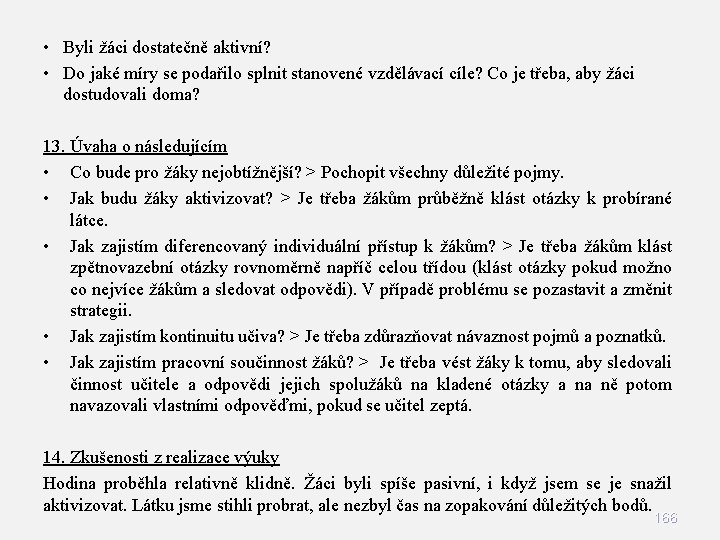 • Byli žáci dostatečně aktivní?
• Do jaké míry se podařilo splnit stanovené vzdělávací cíle? Co je třeba, aby žáci dostudovali doma?

13. Úvaha o následujícím
• Co bude pro žáky nejobtížnější? > Pochopit všechny důležité pojmy.
• Jak budu žáky aktivizovat? > Je třeba žákům průběžně klást otázky k probírané látce.
• Jak zajistím diferencovaný individuální přístup k žákům? > Je třeba žákům klást zpětnovazební otázky rovnoměrně napříč celou třídou (klást otázky pokud možno co nejvíce žákům a sledovat odpovědi). V případě problému se pozastavit a změnit strategii.
• Jak zajistím kontinuitu učiva? > Je třeba zdůrazňovat návaznost pojmů a poznatků.
• Jak zajistím pracovní součinnost žáků? > Je třeba vést žáky k tomu, aby sledovali činnost učitele a odpovědi jejich spolužáků na kladené otázky a na ně potom navazovali vlastními odpověďmi, pokud se učitel zeptá.

14. Zkušenosti z realizace výuky
Hodina proběhla relativně klidně. Žáci byli spíše pasivní, i když jsem se je snažil aktivizovat. Látku jsme stihli probrat, ale nezbyl čas na zopakování důležitých bodů.

166